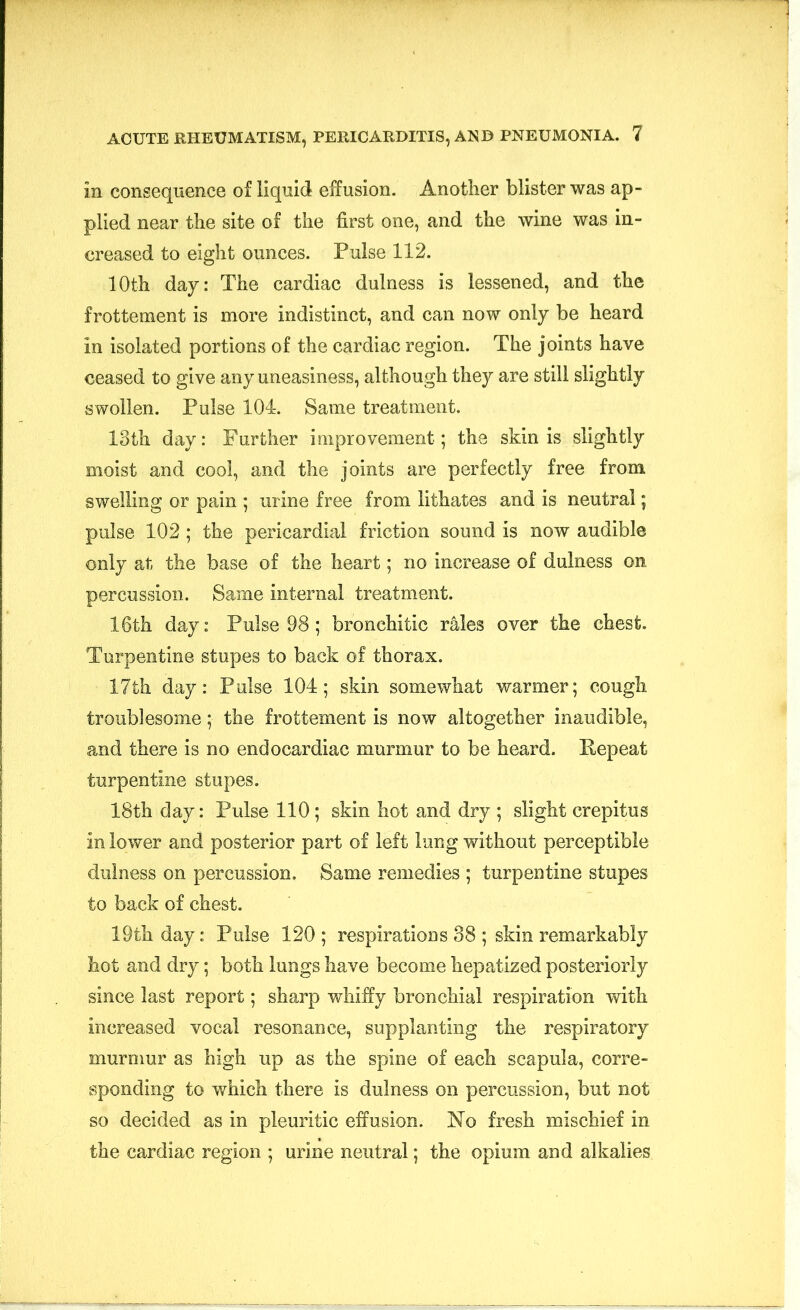 ACUTE RHEUMATISM, PERICARDITIS, AND PNEUMONIA. 7

in consequence of liquid effusion. Another blister was applied near the site of the first one, and the wine was increased to eight ounces. Pulse 112.

10th day: The cardiac dulness is lessened, and the frottement is more indistinct, and can now only be heard in isolated portions of the cardiac region. The joints have ceased to give any uneasiness, although they are still slightly swollen. Pulse 104. Same treatment.

13th day: Further improvement; the skin is slightly moist and cool, and the joints are perfectly free from swelling or pain; urine free from lithates and is neutral; pulse 102; the pericardial friction sound is now audible only at the base of the heart; no increase of dulness on percussion. Same internal treatment.

16th day: Pulse 98; bronchitic râles over the chest. Turpentine stupes to back of thorax.

17th day: Pulse 104; skin somewhat warmer; cough troublesome; the frottement is now altogether inaudible, and there is no endocardiac murmur to be heard. Repeat turpentine stupes.

18th day: Pulse 110; skin hot and dry; slight crepitus in lower and posterior part of left lung without perceptible dulness on percussion. Same remedies; turpentine stupes to back of chest.

19th day: Pulse 120; respirations 38; skin remarkably hot and dry; both lungs have become hepatized posteriorly since last report; sharp whiffy bronchial respiration with increased vocal resonance, supplanting the respiratory murmur as high up as the spine of each scapula, corresponding to which there is dulness on percussion, but not so decided as in pleuritic effusion. No fresh mischief in the cardiac region; urine neutral; the opium and alkalies